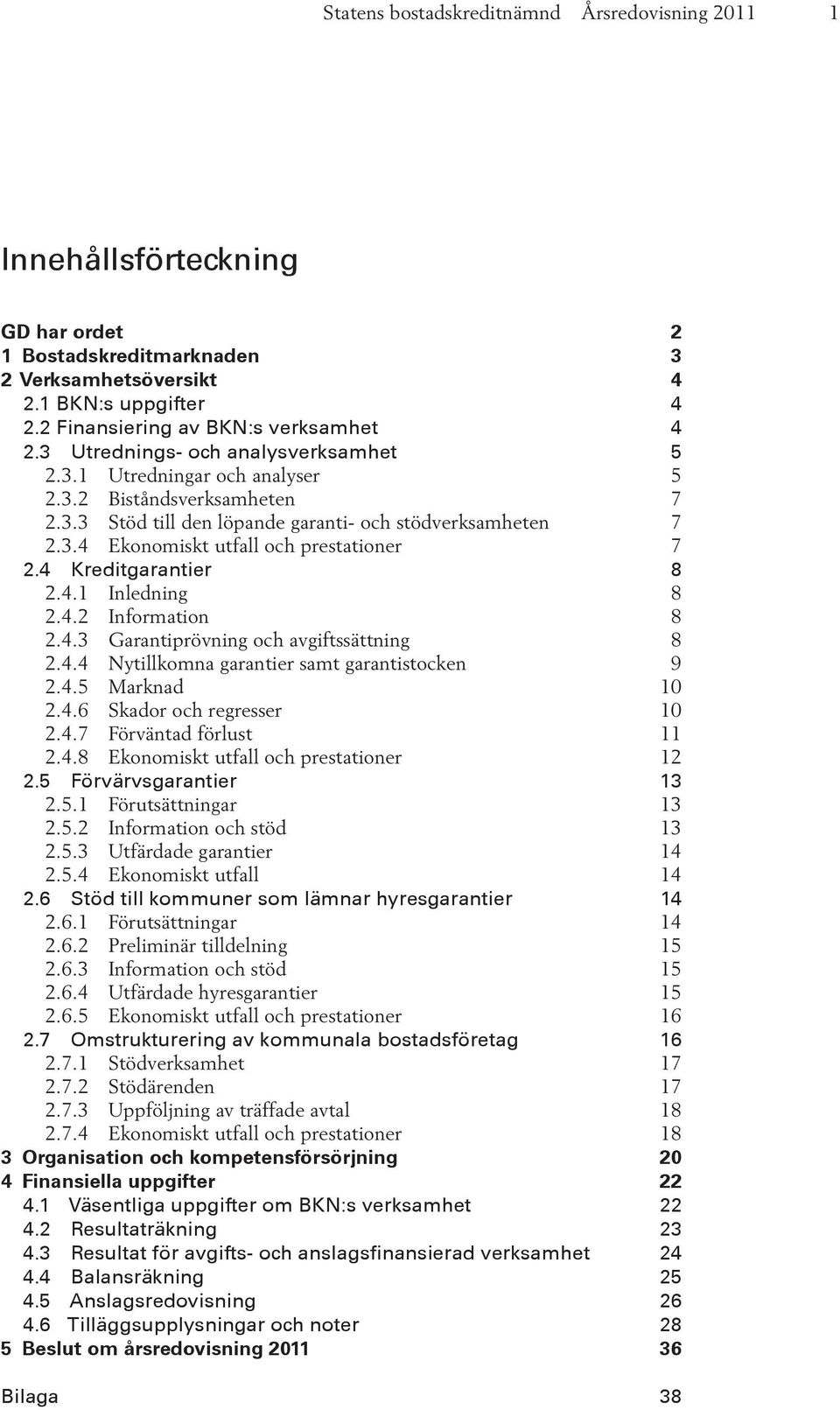 Statens bostadskreditnämnd Årsredovisning 2011 1

Innehållsförteckning

GD har ordet 2
1 Bostadskreditmarknaden 3
2 Verksamhetsöversikt 4
2.1 BKN:s uppgifter 4
2.2 Finansiering av BKN:s verksamhet 4
2.3 Utrednings- och analysverksamhet 5
2.3.1 Utredningar och analyser 5
2.3.2 Biståndsverksamheten 7
2.3.3 Stöd till den löpande garanti- och stödverksamheten 7
2.3.4 Ekonomiskt utfall och prestationer 7
2.4 Kreditgarantier 8
2.4.1 Inledning 8
2.4.2 Information 8
2.4.3 Garantiprövning och avgiftssättning 8
2.4.4 Nytillkomna garantier samt garantistocken 9
2.4.5 Marknad 10
2.4.6 Skador och regresser 10
2.4.7 Förväntad förlust 11
2.4.8 Ekonomiskt utfall och prestationer 12
2.5 Förvärvsgarantier 13
2.5.1 Förutsättningar 13
2.5.2 Information och stöd 13
2.5.3 Utfärdade garantier 14
2.5.4 Ekonomiskt utfall 14
2.6 Stöd till kommuner som lämnar hyresgarantier 14
2.6.1 Förutsättningar 14
2.6.2 Preliminär tilldelning 15
2.6.3 Information och stöd 15
2.6.4 Utfärdade hyresgarantier 15
2.6.5 Ekonomiskt utfall och prestationer 16
2.7 Omstrukturering av kommunala bostadsföretag 16
2.7.1 Stödverksamhet 17
2.7.2 Stödärenden 17
2.7.3 Uppföljning av träffade avtal 18
2.7.4 Ekonomiskt utfall och prestationer 18
3 Organisation och kompetensförsörjning 20
4 Finansiella uppgifter 22
4.1 Väsentliga uppgifter om BKN:s verksamhet 22
4.2 Resultaträkning 23
4.3 Resultat för avgifts- och anslagsfinansierad verksamhet 24
4.4 Balansräkning 25
4.5 Anslagsredovisning 26
4.6 Tilläggsupplysningar och noter 28
5 Beslut om årsredovisning 2011 36

Bilaga 38